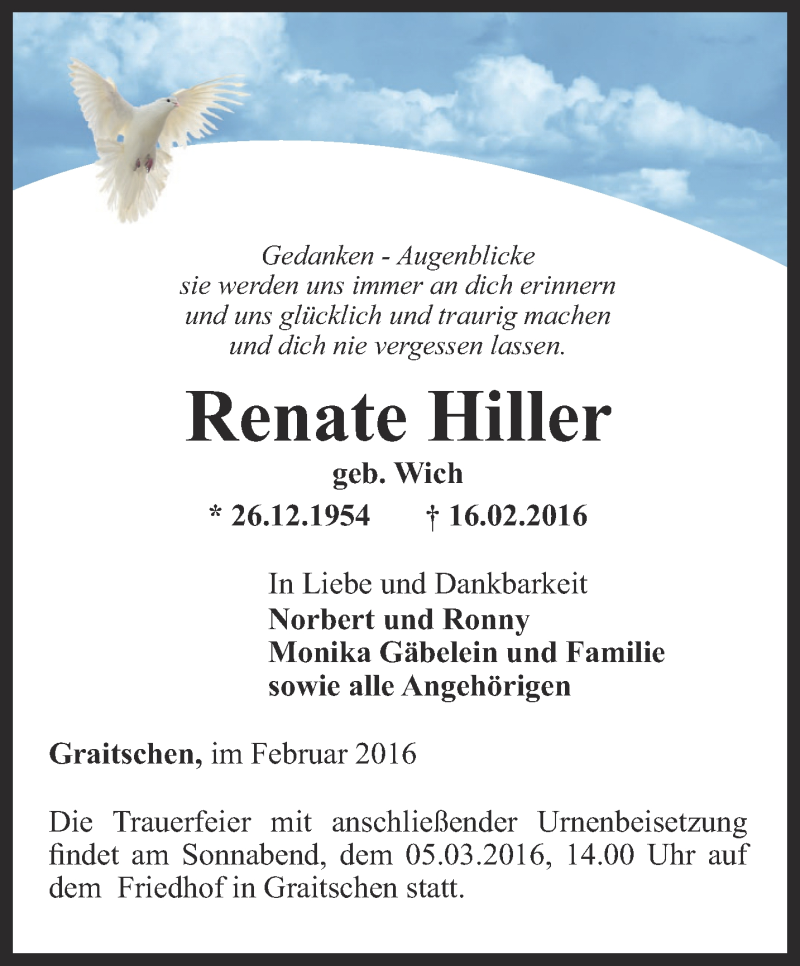 Gedanken - Augenblicke
sie werden uns immer an dich erinnern
und uns glücklich und traurig machen
und dich nie vergessen lassen.

Renate Hiller

geb. Wich

* 26.12.1954 † 16.02.2016

In Liebe und Dankbarkeit
Norbert und Ronny
Monika Gäbelein und Familie
sowie alle Angehörigen

Graitschen, im Februar 2016

Die Trauerfeier mit anschließender Urnenbeisetzung findet am Sonnabend, dem 05.03.2016, 14.00 Uhr auf dem Friedhof in Graitschen statt.